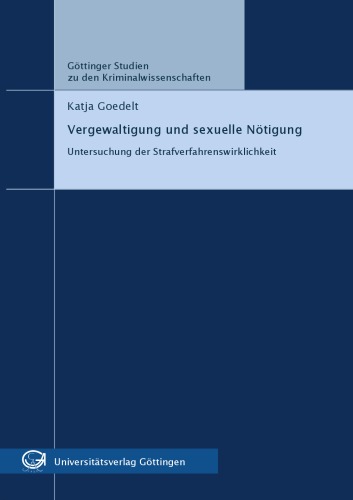 Göttinger Studien
zu den Kriminalwissenschaften

Katja Goedelt

Vergewaltigung und sexuelle Nötigung

Untersuchung der Strafverfahrenswirklichkeit

Universitätsverlag Göttingen